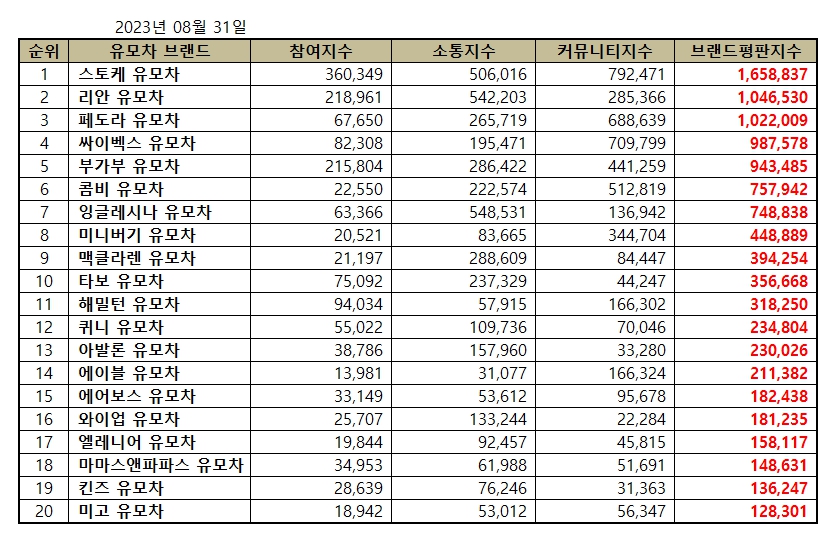 2023년 08월 31일

| 순위 | 유모차 브랜드 | 참여지수 | 소통지수 | 커뮤니티지수 | 브랜드평판지수 |
|---|---|---|---|---|---|
| 1 | 스토케 유모차 | 360,349 | 506,016 | 792,471 | 1,658,837 |
| 2 | 리안 유모차 | 218,961 | 542,203 | 285,366 | 1,046,530 |
| 3 | 페도라 유모차 | 67,650 | 265,719 | 688,639 | 1,022,009 |
| 4 | 싸이벡스 유모차 | 82,308 | 195,471 | 709,799 | 987,578 |
| 5 | 부가부 유모차 | 215,804 | 286,422 | 441,259 | 943,485 |
| 6 | 콤비 유모차 | 22,550 | 222,574 | 512,819 | 757,942 |
| 7 | 잉글레시나 유모차 | 63,366 | 548,531 | 136,942 | 748,838 |
| 8 | 미니버기 유모차 | 20,521 | 83,665 | 344,704 | 448,889 |
| 9 | 맥클라렌 유모차 | 21,197 | 288,609 | 84,447 | 394,254 |
| 10 | 타보 유모차 | 75,092 | 237,329 | 44,247 | 356,668 |
| 11 | 해밀턴 유모차 | 94,034 | 57,915 | 166,302 | 318,250 |
| 12 | 퀴니 유모차 | 55,022 | 109,736 | 70,046 | 234,804 |
| 13 | 아발론 유모차 | 38,786 | 157,960 | 33,280 | 230,026 |
| 14 | 에이블 유모차 | 13,981 | 31,077 | 166,324 | 211,382 |
| 15 | 에어보스 유모차 | 33,149 | 53,612 | 95,678 | 182,438 |
| 16 | 와이업 유모차 | 25,707 | 133,244 | 22,284 | 181,235 |
| 17 | 엘레니어 유모차 | 19,844 | 92,457 | 45,815 | 158,117 |
| 18 | 마마스앤파파스 유모차 | 34,953 | 61,988 | 51,691 | 148,631 |
| 19 | 킨즈 유모차 | 28,639 | 76,246 | 31,363 | 136,247 |
| 20 | 미고 유모차 | 18,942 | 53,012 | 56,347 | 128,301 |